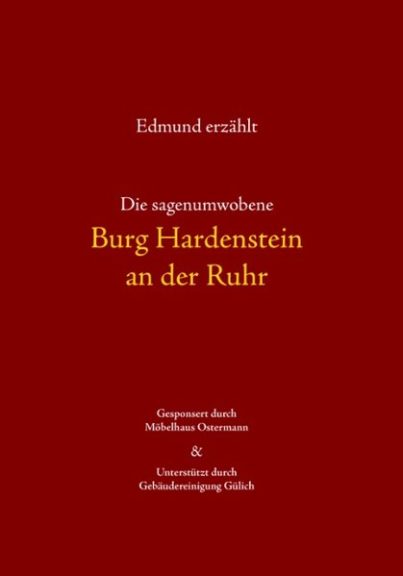 Edmund erzählt

Die sagenumwobene

Burg Hardenstein
an der Ruhr

Gesponsert durch
Möbelhaus Ostermann

&

Unterstützt durch
Gebäudereinigung Gülich